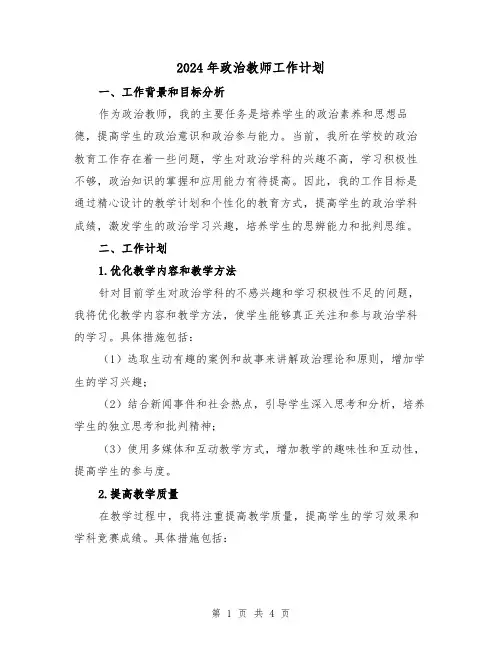 2024年政治教师工作计划

一、工作背景和目标分析

作为政治教师，我的主要任务是培养学生的政治素养和思想品德，提高学生的政治意识和政治参与能力。当前，我所在学校的政治教育工作存在着一些问题，学生对政治学科的兴趣不高，学习积极性不够，政治知识的掌握和应用能力有待提高。因此，我的工作目标是通过精心设计的教学计划和个性化的教育方式，提高学生的政治学科成绩，激发学生的政治学习兴趣，培养学生的思辨能力和批判思维。

二、工作计划

1.优化教学内容和教学方法

针对目前学生对政治学科的不感兴趣和学习积极性不足的问题，我将优化教学内容和教学方法，使学生能够真正关注和参与政治学科的学习。具体措施包括：

（1）选取生动有趣的案例和故事来讲解政治理论和原则，增加学生的学习兴趣；

（2）结合新闻事件和社会热点，引导学生深入思考和分析，培养学生的独立思考和批判精神；

（3）使用多媒体和互动教学方式，增加教学的趣味性和互动性，提高学生的参与度。

2.提高教学质量

在教学过程中，我将注重提高教学质量，提高学生的学习效果和学科竞赛成绩。具体措施包括：

第 1 页 共 4 页